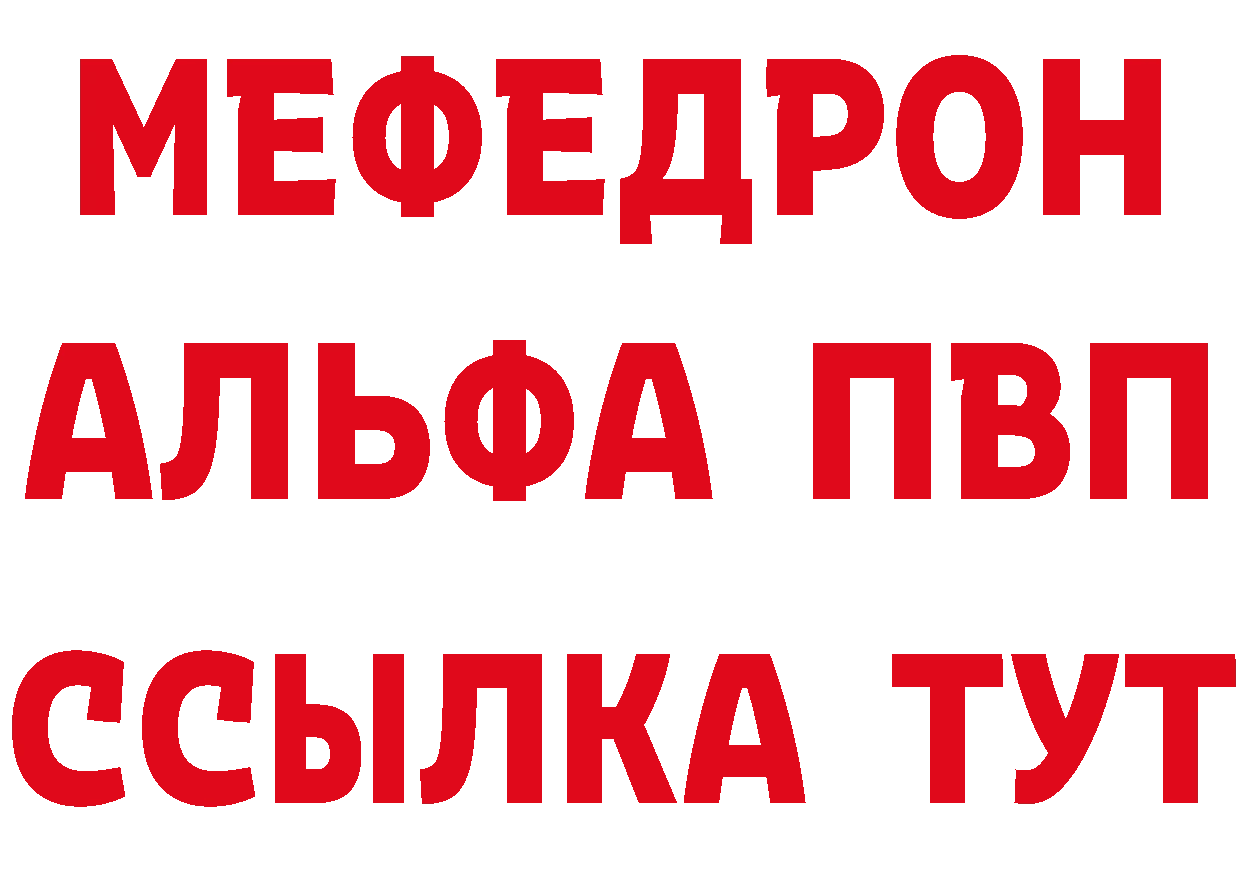 МЕФЕДРОН
АЛЬФА ПВП
ССЫЛКА ТУТ